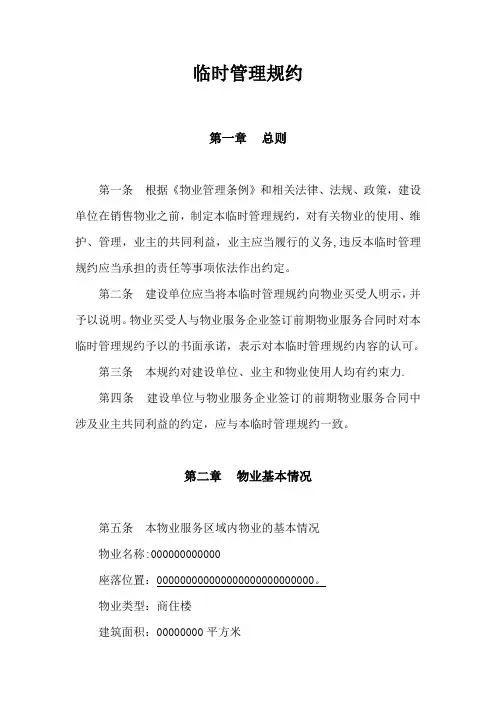 临时管理规约

第一章　总则

第一条　根据《物业管理条例》和相关法律、法规、政策，建设单位在销售物业之前，制定本临时管理规约，对有关物业的使用、维护、管理，业主的共同利益，业主应当履行的义务,违反本临时管理规约应当承担的责任等事项依法作出约定。

第二条　建设单位应当将本临时管理规约向物业买受人明示，并予以说明。物业买受人与物业服务企业签订前期物业服务合同时对本临时管理规约予以的书面承诺，表示对本临时管理规约内容的认可。

第三条　本规约对建设单位、业主和物业使用人均有约束力.

第四条　建设单位与物业服务企业签订的前期物业服务合同中涉及业主共同利益的约定，应与本临时管理规约一致。

第二章　物业基本情况

第五条　本物业服务区域内物业的基本情况

物业名称:000000000000

座落位置：0000000000000000000000000000。

物业类型：商住楼

建筑面积：00000000 平方米